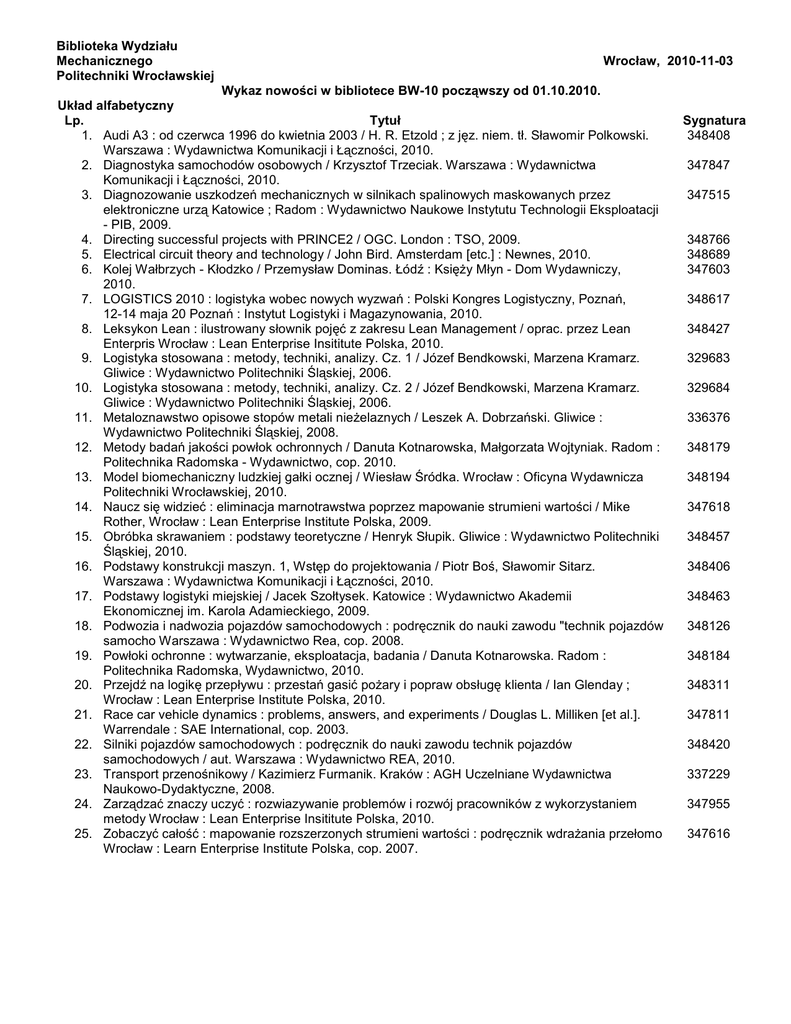 Biblioteka Wydziału
Mechanicznego
Politechniki Wrocławskiej

Wrocław, 2010-11-03

Wykaz nowości w bibliotece BW-10 począwszy od 01.10.2010.

Układ alfabetyczny

| Lp. | Tytuł | Sygnatura |
|---|---|---|
| 1. | Audi A3 : od czerwca 1996 do kwietnia 2003 / H. R. Etzold ; z jęz. niem. tł. Sławomir Polkowski. Warszawa : Wydawnictwa Komunikacji i Łączności, 2010. | 348408 |
| 2. | Diagnostyka samochodów osobowych / Krzysztof Trzeciak. Warszawa : Wydawnictwa Komunikacji i Łączności, 2010. | 347847 |
| 3. | Diagnozowanie uszkodzeń mechanicznych w silnikach spalinowych maskowanych przez elektroniczne urzą Katowice ; Radom : Wydawnictwo Naukowe Instytutu Technologii Eksploatacji - PIB, 2009. | 347515 |
| 4. | Directing successful projects with PRINCE2 / OGC. London : TSO, 2009. | 348766 |
| 5. | Electrical circuit theory and technology / John Bird. Amsterdam [etc.] : Newnes, 2010. | 348689 |
| 6. | Kolej Wałbrzych - Kłodzko / Przemysław Dominas. Łódź : Księży Młyn - Dom Wydawniczy, 2010. | 347603 |
| 7. | LOGISTICS 2010 : logistyka wobec nowych wyzwań : Polski Kongres Logistyczny, Poznań, 12-14 maja 20 Poznań : Instytut Logistyki i Magazynowania, 2010. | 348617 |
| 8. | Leksykon Lean : ilustrowany słownik pojęć z zakresu Lean Management / oprac. przez Lean Enterpris Wrocław : Lean Enterprise Insititute Polska, 2010. | 348427 |
| 9. | Logistyka stosowana : metody, techniki, analizy. Cz. 1 / Józef Bendkowski, Marzena Kramarz. Gliwice : Wydawnictwo Politechniki Śląskiej, 2006. | 329683 |
| 10. | Logistyka stosowana : metody, techniki, analizy. Cz. 2 / Józef Bendkowski, Marzena Kramarz. Gliwice : Wydawnictwo Politechniki Śląskiej, 2006. | 329684 |
| 11. | Metaloznawstwo opisowe stopów metali nieżelaznych / Leszek A. Dobrzański. Gliwice : Wydawnictwo Politechniki Śląskiej, 2008. | 336376 |
| 12. | Metody badań jakości powłok ochronnych / Danuta Kotnarowska, Małgorzata Wojtyniak. Radom : Politechnika Radomska - Wydawnictwo, cop. 2010. | 348179 |
| 13. | Model biomechaniczny ludzkiej gałki ocznej / Wiesław Śródka. Wrocław : Oficyna Wydawnicza Politechniki Wrocławskiej, 2010. | 348194 |
| 14. | Naucz się widzieć : eliminacja marnotrawstwa poprzez mapowanie strumieni wartości / Mike Rother, Wrocław : Lean Enterprise Institute Polska, 2009. | 347618 |
| 15. | Obróbka skrawaniem : podstawy teoretyczne / Henryk Słupik. Gliwice : Wydawnictwo Politechniki Śląskiej, 2010. | 348457 |
| 16. | Podstawy konstrukcji maszyn. 1, Wstęp do projektowania / Piotr Boś, Sławomir Sitarz. Warszawa : Wydawnictwa Komunikacji i Łączności, 2010. | 348406 |
| 17. | Podstawy logistyki miejskiej / Jacek Szołtysek. Katowice : Wydawnictwo Akademii Ekonomicznej im. Karola Adamieckiego, 2009. | 348463 |
| 18. | Podwozia i nadwozia pojazdów samochodowych : podręcznik do nauki zawodu "technik pojazdów samocho Warszawa : Wydawnictwo Rea, cop. 2008. | 348126 |
| 19. | Powłoki ochronne : wytwarzanie, eksploatacja, badania / Danuta Kotnarowska. Radom : Politechnika Radomska, Wydawnictwo, 2010. | 348184 |
| 20. | Przejdź na logikę przepływu : przestań gasić pożary i popraw obsługę klienta / Ian Glenday ; Wrocław : Lean Enterprise Institute Polska, 2010. | 348311 |
| 21. | Race car vehicle dynamics : problems, answers, and experiments / Douglas L. Milliken [et al.]. Warrendale : SAE International, cop. 2003. | 347811 |
| 22. | Silniki pojazdów samochodowych : podręcznik do nauki zawodu technik pojazdów samochodowych / aut. Warszawa : Wydawnictwo REA, 2010. | 348420 |
| 23. | Transport przenośnikowy / Kazimierz Furmanik. Kraków : AGH Uczelniane Wydawnictwa Naukowo-Dydaktyczne, 2008. | 337229 |
| 24. | Zarządzać znaczy uczyć : rozwiazywanie problemów i rozwój pracowników z wykorzystaniem metody Wrocław : Lean Enterprise Insititute Polska, 2010. | 347955 |
| 25. | Zobaczyć całość : mapowanie rozszerzonych strumieni wartości : podręcznik wdrażania przełomo Wrocław : Learn Enterprise Institute Polska, cop. 2007. | 347616 |